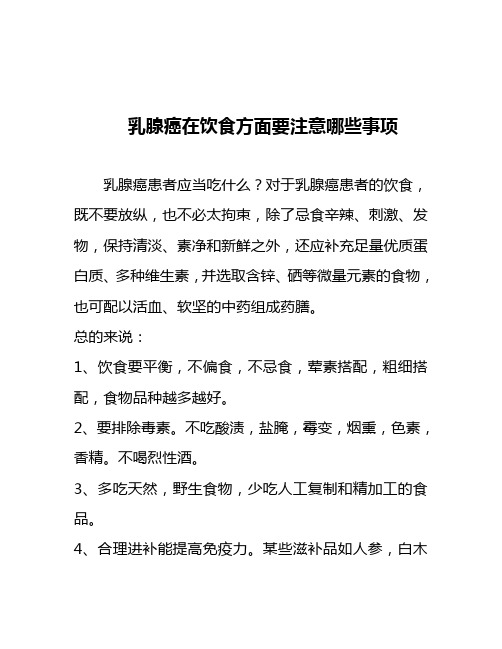 乳腺癌在饮食方面要注意哪些事项

乳腺癌患者应当吃什么？对于乳腺癌患者的饮食，既不要放纵，也不必太拘束，除了忌食辛辣、刺激、发物，保持清淡、素净和新鲜之外，还应补充足量优质蛋白质、多种维生素，并选取含锌、硒等微量元素的食物，也可配以活血、软坚的中药组成药膳。

总的来说：

1、饮食要平衡，不偏食，不忌食，荤素搭配，粗细搭配，食物品种越多越好。

2、要排除毒素。不吃酸渍，盐腌，霉变，烟熏，色素，香精。不喝烈性酒。

3、多吃天然，野生食物，少吃人工复制和精加工的食品。

4、合理进补能提高免疫力。某些滋补品如人参，白木